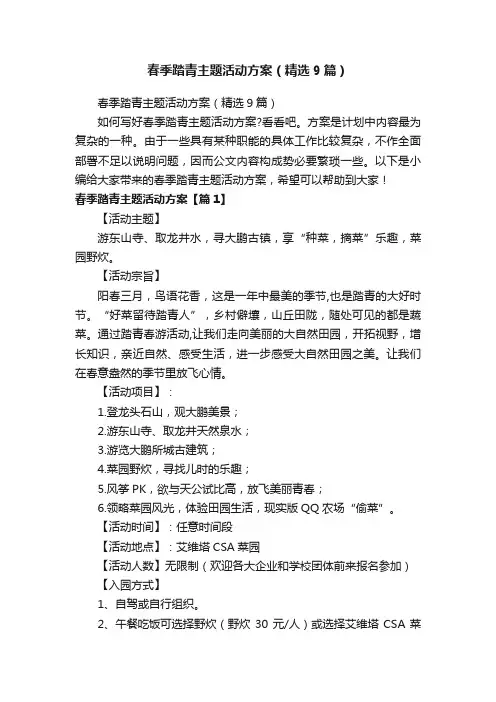 春季踏青主题活动方案（精选9篇）

春季踏青主题活动方案（精选9篇）

如何写好春季踏青主题活动方案?看看吧。方案是计划中内容最为复杂的一种。由于一些具有某种职能的具体工作比较复杂，不作全面部署不足以说明问题，因而公文内容构成势必要繁琐一些。以下是小编给大家带来的春季踏青主题活动方案，希望可以帮助到大家！

春季踏青主题活动方案【篇1】

【活动主题】

游东山寺、取龙井水，寻大鹏古镇，享“种菜，摘菜”乐趣，菜园野炊。

【活动宗旨】

阳春三月，鸟语花香，这是一年中最美的季节,也是踏青的大好时节。“好菜留待踏青人”，乡村僻壤，山丘田陇，随处可见的都是蔬菜。通过踏青春游活动,让我们走向美丽的大自然田园，开拓视野，增长知识，亲近自然、感受生活，进一步感受大自然田园之美。让我们在春意盎然的季节里放飞心情。

【活动项目】：

1.登龙头石山，观大鹏美景；

2.游东山寺、取龙井天然泉水；

3.游览大鹏所城古建筑；

4.菜园野炊，寻找儿时的乐趣；

5.风筝PK，欲与天公试比高，放飞美丽青春；

6.领略菜园风光，体验田园生活，现实版QQ农场“偷菜”。

【活动时间】：任意时间段

【活动地点】：艾维塔CSA菜园

【活动人数】无限制（欢迎各大企业和学校团体前来报名参加）

【入园方式】

1、自驾或自行组织。

2、午餐吃饭可选择野炊（野炊 30 元/人）或选择艾维塔 CSA 菜